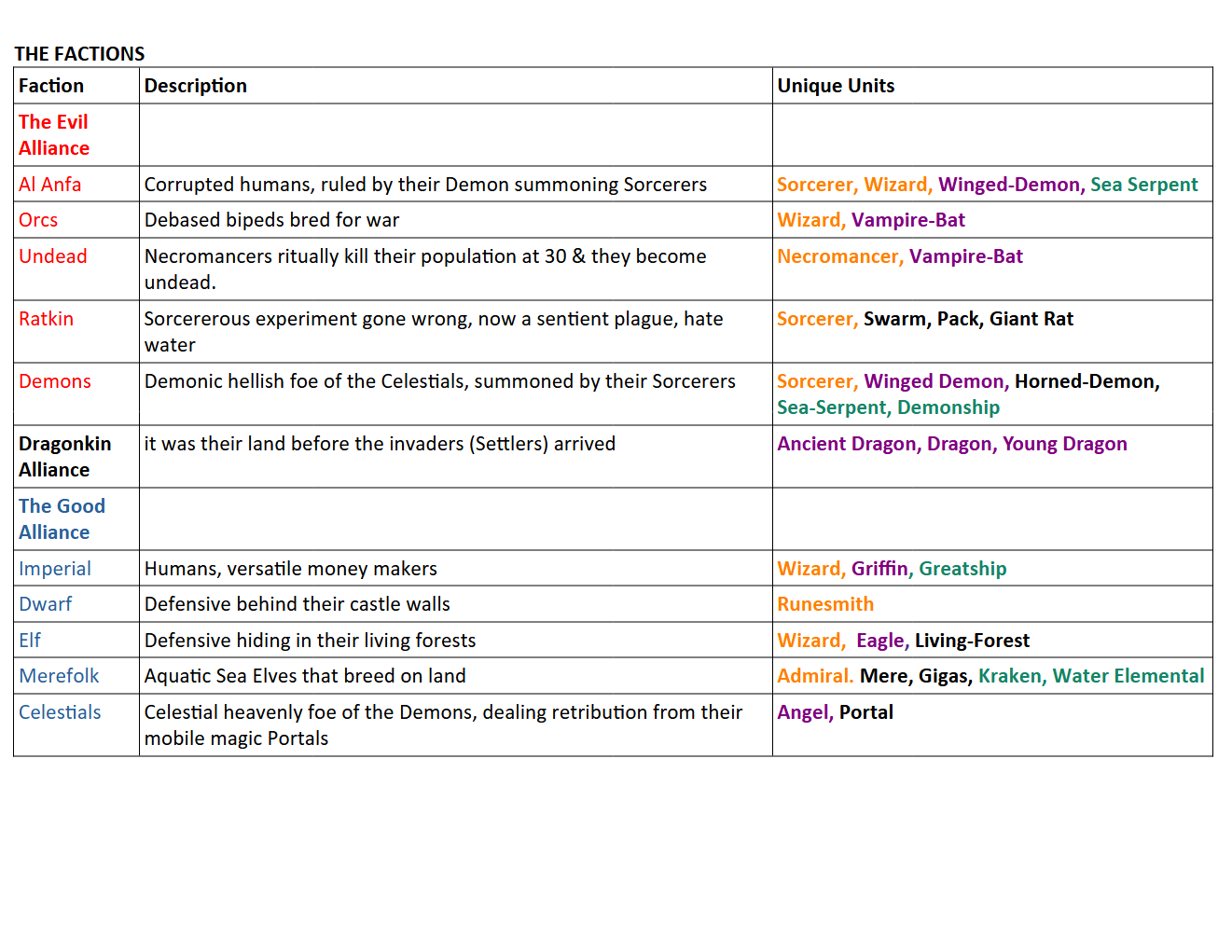 THE FACTIONS

| Faction | Description | Unique Units |
|---|---|---|
| The Evil Alliance | | |
| Al Anfa | Corrupted humans, ruled by their Demon summoning Sorcerers | Sorcerer, Wizard, Winged-Demon, Sea Serpent |
| Orcs | Debased bipeds bred for war | Wizard, Vampire-Bat |
| Undead | Necromancers ritually kill their population at 30 & they become undead. | Necromancer, Vampire-Bat |
| Ratkin | Sorcererous experiment gone wrong, now a sentient plague, hate water | Sorcerer, Swarm, Pack, Giant Rat |
| Demons | Demonic hellish foe of the Celestials, summoned by their Sorcerers | Sorcerer, Winged Demon, Horned-Demon, Sea-Serpent, Demonship |
| Dragonkin Alliance | it was their land before the invaders (Settlers) arrived | Ancient Dragon, Dragon, Young Dragon |
| The Good Alliance | | |
| Imperial | Humans, versatile money makers | Wizard, Griffin, Greatship |
| Dwarf | Defensive behind their castle walls | Runesmith |
| Elf | Defensive hiding in their living forests | Wizard, Eagle, Living-Forest |
| Merefolk | Aquatic Sea Elves that breed on land | Admiral. Mere, Gigas, Kraken, Water Elemental |
| Celestials | Celestial heavenly foe of the Demons, dealing retribution from their mobile magic Portals | Angel, Portal |